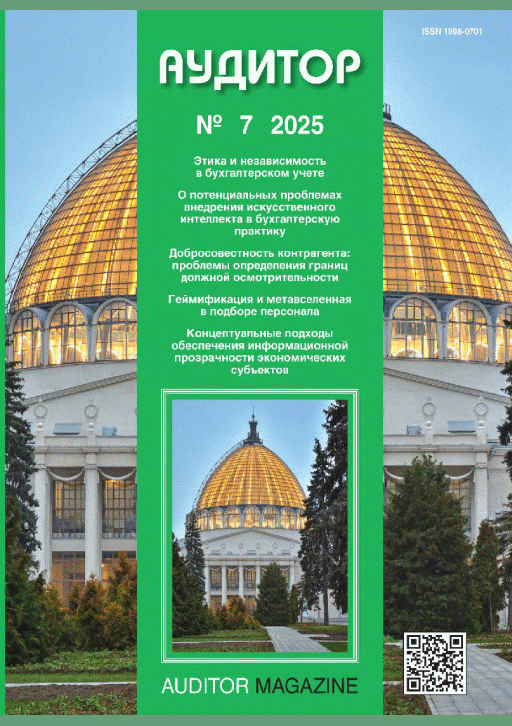 ISSN 1998-0701

АУДИТОР

№ 7 2025

Этика и независимость в бухгалтерском учете

О потенциальных проблемах внедрения искусственного интеллекта в бухгалтерскую практику

Добросовестность контрагента: проблемы определения границ должной осмотрительности

Геймификация и метавселенная в подборе персонала

Концептуальные подходы обеспечения информационной прозрачности экономических субъектов

AUDITOR MAGAZINE